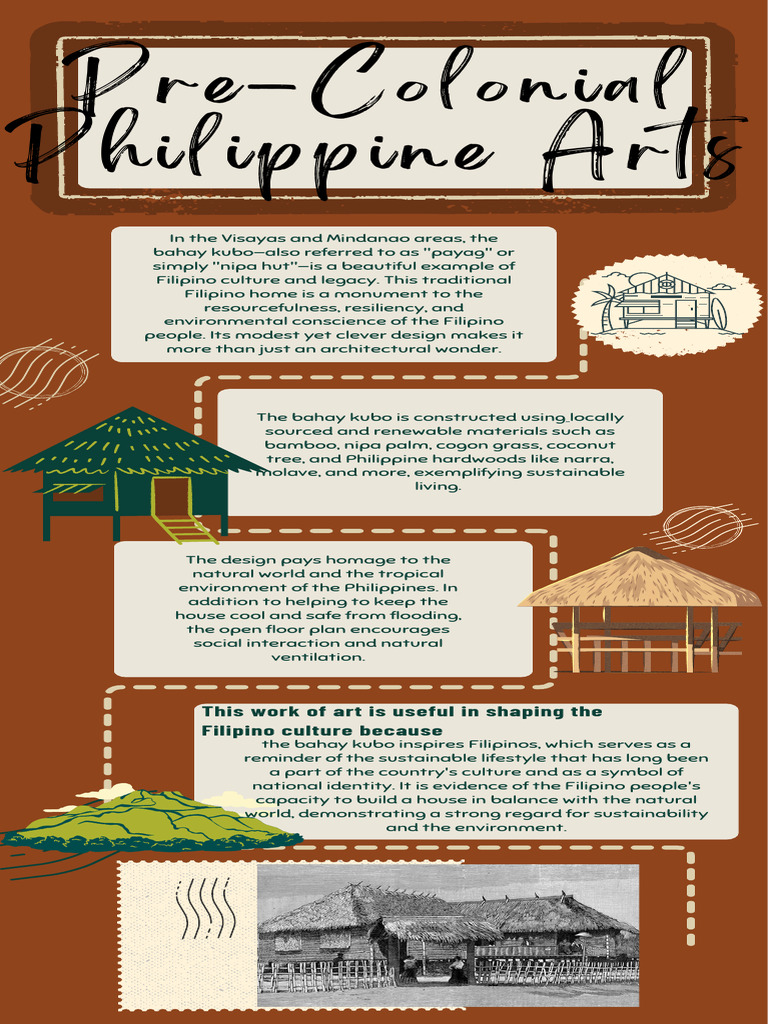 Pre-Colonial Philippine Arts

In the Visayas and Mindanao areas, the bahay kubo—also referred to as "payag" or simply "nipa hut"—is a beautiful example of Filipino culture and legacy. This traditional Filipino home is a monument to the resourcefulness, resiliency, and environmental conscience of the Filipino people. Its modest yet clever design makes it more than just an architectural wonder.

The bahay kubo is constructed using locally sourced and renewable materials such as bamboo, nipa palm, cogon grass, coconut tree, and Philippine hardwoods like narra, molave, and more, exemplifying sustainable living.

The design pays homage to the natural world and the tropical environment of the Philippines. In addition to helping to keep the house cool and safe from flooding, the open floor plan encourages social interaction and natural ventilation.

This work of art is useful in shaping the Filipino culture because the bahay kubo inspires Filipinos, which serves as a reminder of the sustainable lifestyle that has long been a part of the country's culture and as a symbol of national identity. It is evidence of the Filipino people's capacity to build a house in balance with the natural world, demonstrating a strong regard for sustainability and the environment.